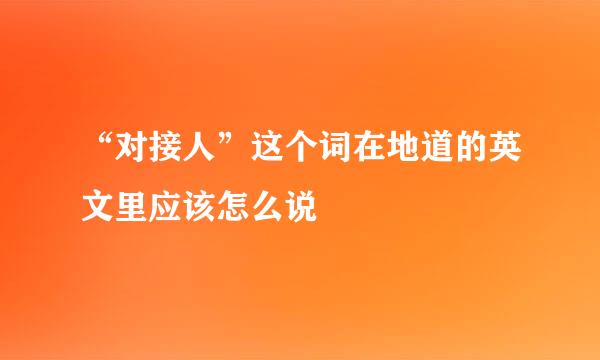 “对接人”这个词在地道的英文里应该怎么说